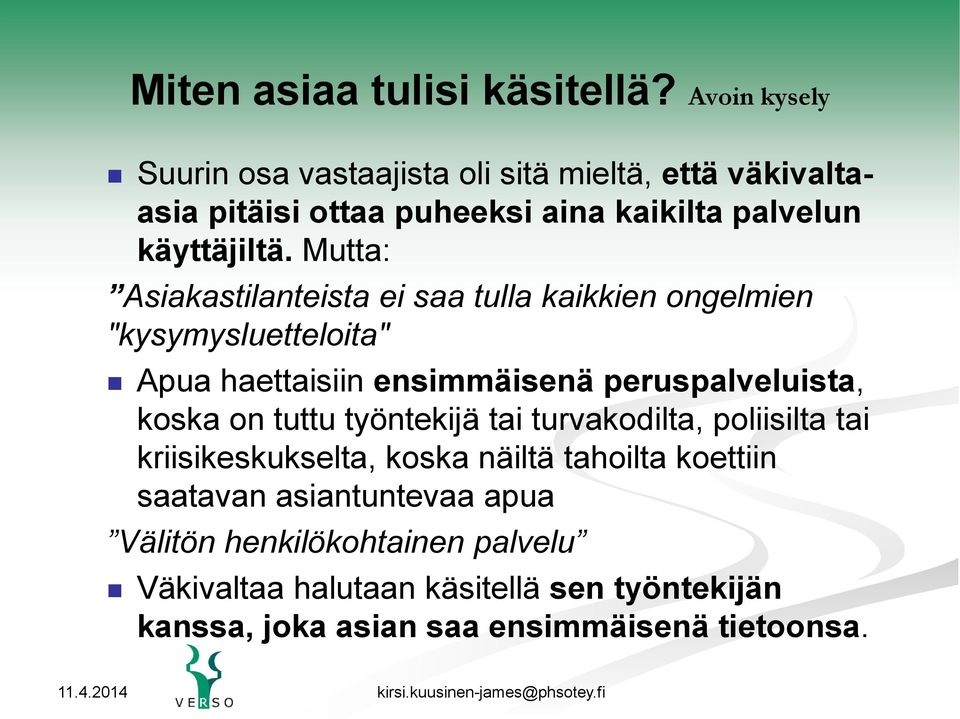 Miten asiaa tulisi käsitellä? Avoin kysely

Suurin osa vastaajista oli sitä mieltä, että väkivalta-asia pitäisi ottaa puheeksi aina kaikilta palvelun käyttäjiltä. Mutta:

”Asiakastilanteista ei saa tulla kaikkien ongelmien "kysymysluetteloita"

Apua haettaisiin ensimmäisenä peruspalveluista, koska on tuttu työntekijä tai turvakodilta, poliisilta tai kriisikeskukselta, koska näiltä tahoilta koettiin saatavan asiantuntevaa apua

”Välitön henkilökohtainen palvelu”

Väkivaltaa halutaan käsitellä sen työntekijän kanssa, joka asian saa ensimmäisenä tietoonsa.

11.4.2014

VERSO

kirsi.kuusinen-james@phsotey.fi